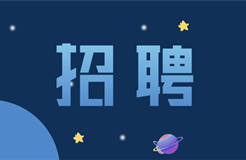 招聘